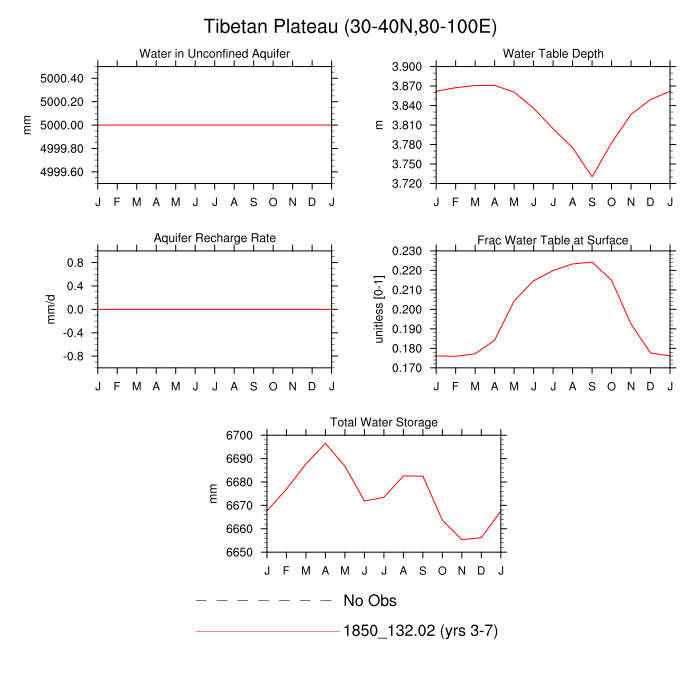 Tibetan Plateau (30-40N,80-100E)

Water in Unconfined Aquifer

mm

5000.40
5000.20
5000.00
4999.80
4999.60

J F M A M J J A S O N D J

Water Table Depth

m

3.900
3.870
3.840
3.810
3.780
3.750
3.720

J F M A M J J A S O N D J

Aquifer Recharge Rate

mm/d

0.8
0.4
0.0
-0.4
-0.8

J F M A M J J A S O N D J

Frac Water Table at Surface

unitless [0-1]

0.230
0.220
0.210
0.200
0.190
0.180
0.170

J F M A M J J A S O N D J

Total Water Storage

mm

6700
6690
6680
6670
6660
6650

J F M A M J J A S O N D J

No Obs

1850_132.02 (yrs 3-7)